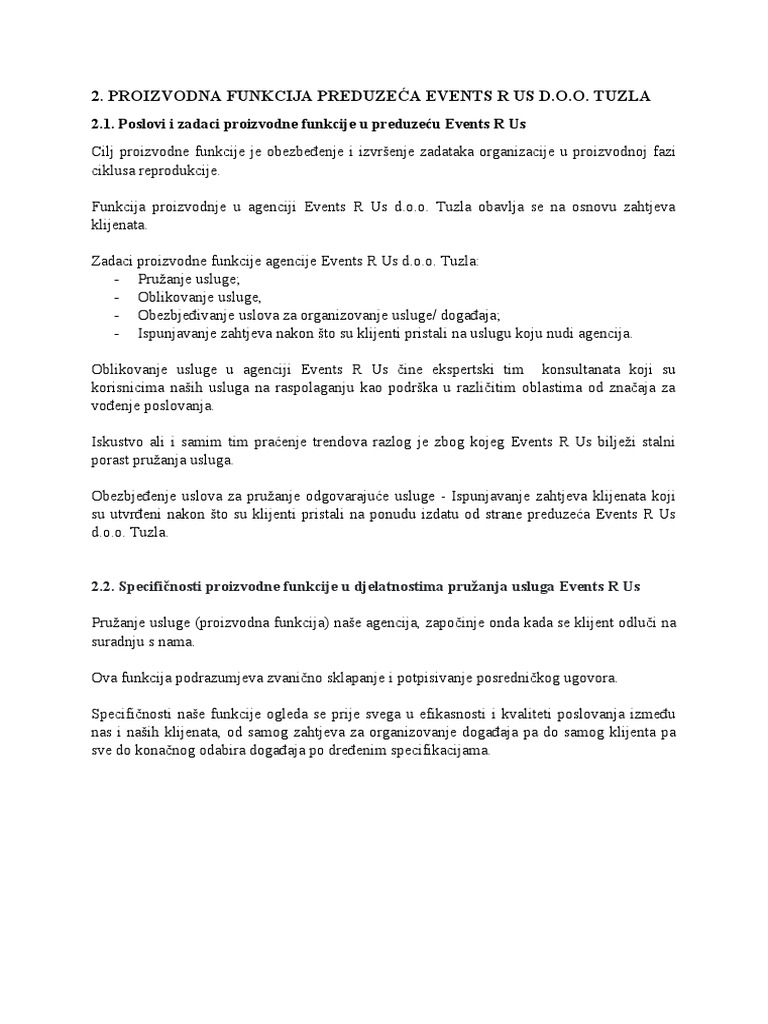 2. PROIZVODNA FUNKCIJA PREDUZEĆA EVENTS R US D.O.O. TUZLA

2.1. Poslovi i zadaci proizvodne funkcije u preduzeću Events R Us

Cilj proizvodne funkcije je obezbeđenje i izvršenje zadataka organizacije u proizvodnoj fazi ciklusa reprodukcije.

Funkcija proizvodnje u agenciji Events R Us d.o.o. Tuzla obavlja se na osnovu zahtjeva klijenata.

Zadaci proizvodne funkcije agencije Events R Us d.o.o. Tuzla:
- Pružanje usluge;
- Oblikovanje usluge,
- Obezbjeđivanje uslova za organizovanje usluge/ događaja;
- Ispunjavanje zahtjeva nakon što su klijenti pristali na uslugu koju nudi agencija.

Oblikovanje usluge u agenciji Events R Us čine ekspertski tim konsultanata koji su korisnicima naših usluga na raspolaganju kao podrška u različitim oblastima od značaja za vođenje poslovanja.

Iskustvo ali i samim tim praćenje trendova razlog je zbog kojeg Events R Us bilježi stalni porast pružanja usluga.

Obezbjeđenje uslova za pružanje odgovarajuće usluge - Ispunjavanje zahtjeva klijenata koji su utvrđeni nakon što su klijenti pristali na ponudu izdatu od strane preduzeća Events R Us d.o.o. Tuzla.

2.2. Specifičnosti proizvodne funkcije u djelatnostima pružanja usluga Events R Us

Pružanje usluge (proizvodna funkcija) naše agencija, započinje onda kada se klijent odluči na suradnju s nama.

Ova funkcija podrazumjeva zvanično sklapanje i potpisivanje posredničkog ugovora.

Specifičnosti naše funkcije ogleda se prije svega u efikasnosti i kvaliteti poslovanja između nas i naših klijenata, od samog zahtjeva za organizovanje događaja pa do samog klijenta pa sve do konačnog odabira događaja po dređenim specifikacijama.